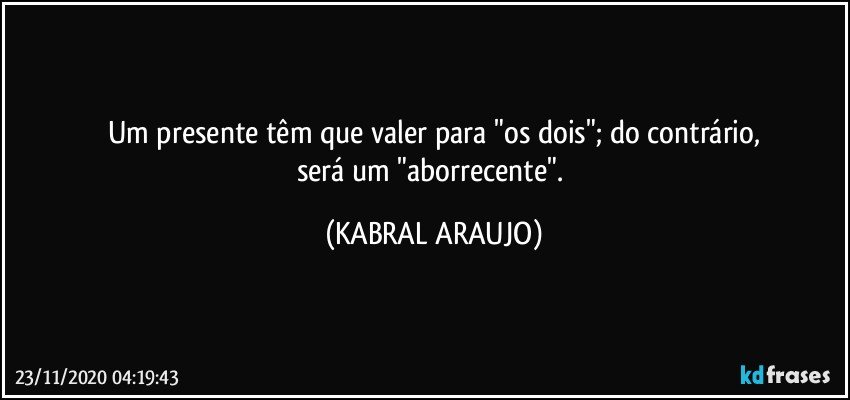 Um presente têm que valer para "os dois"; do contrário, será um "aborrecente".

(KABRAL ARAUJO)

23/11/2020 04:19:43

kdfrases